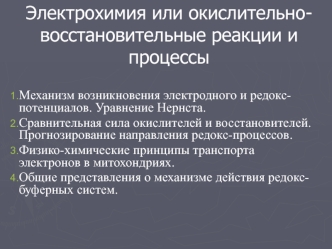 Электрохимия или окислительно-восстановительные реакции и процессы

1. Механизм возникновения электродного и редокс-потенциалов. Уравнение Нернста.

2. Сравнительная сила окислителей и восстановителей. Прогнозирование направления редокс-процессов.

3. Физико-химические принципы транспорта электронов в митохондриях.

4. Общие представления о механизме действия редокс-буферных систем.